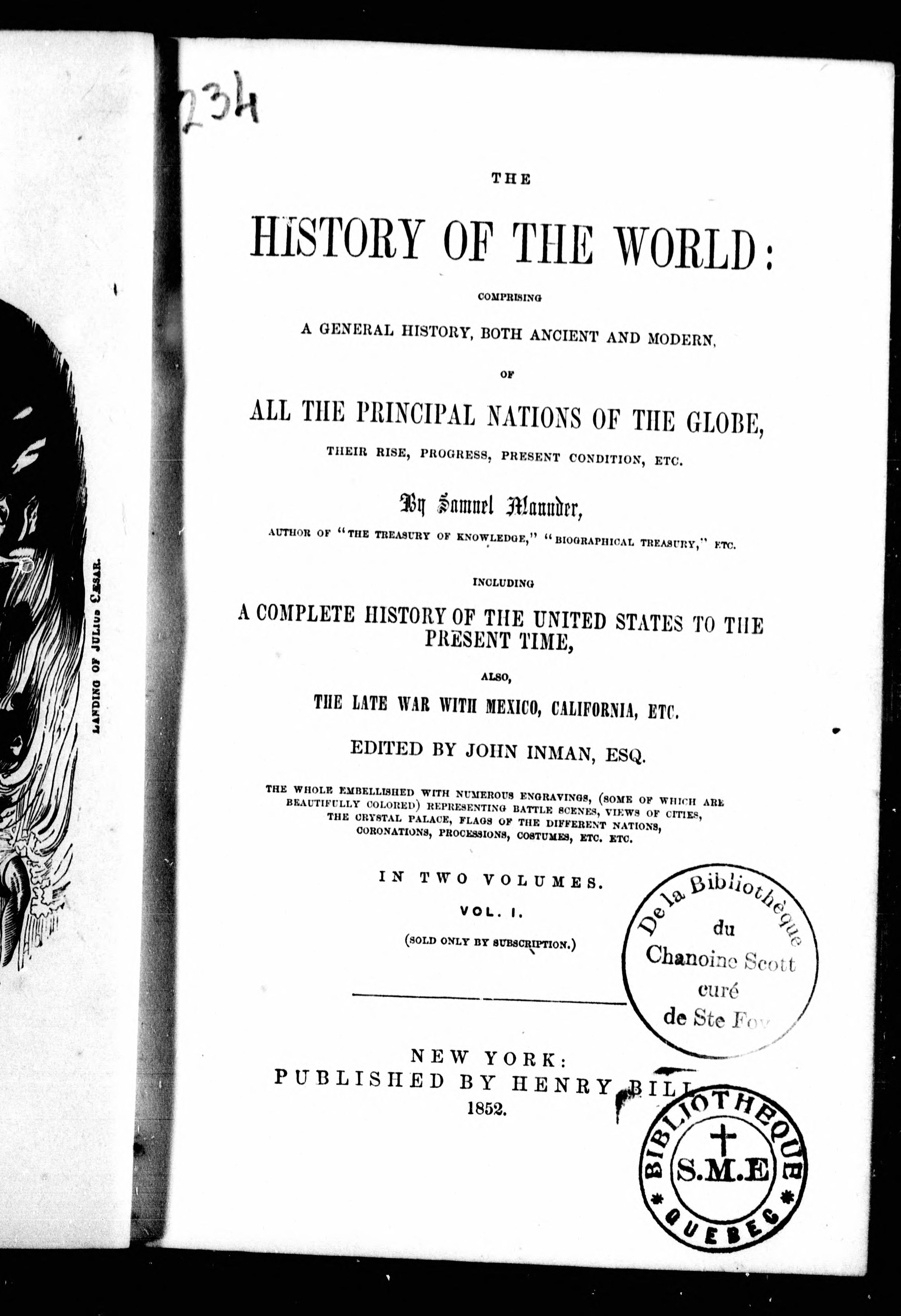 LANDING OF JULIUS CÆSAR.

234

THE

HISTORY OF THE WORLD:

COMPRISING

A GENERAL HISTORY, BOTH ANCIENT AND MODERN,

OF

ALL THE PRINCIPAL NATIONS OF THE GLOBE,

THEIR RISE, PROGRESS, PRESENT CONDITION, ETC.

By Samuel Maunder,

AUTHOR OF "THE TREASURY OF KNOWLEDGE," "BIOGRAPHICAL TREASURY," ETC.

INCLUDING

A COMPLETE HISTORY OF THE UNITED STATES TO THE PRESENT TIME,

ALSO,

THE LATE WAR WITH MEXICO, CALIFORNIA, ETC.

EDITED BY JOHN INMAN, ESQ.

THE WHOLE EMBELLISHED WITH NUMEROUS ENGRAVINGS, (SOME OF WHICH ARE BEAUTIFULLY COLORED) REPRESENTING BATTLE SCENES, VIEWS OF CITIES, THE CRYSTAL PALACE, FLAGS OF THE DIFFERENT NATIONS, CORONATIONS, PROCESSIONS, COSTUMES, ETC. ETC.

IN TWO VOLUMES.

VOL. I.

(SOLD ONLY BY SUBSCRIPTION.)

De la Bibliothèque du Chanoine Scott curé de Ste Foy

NEW YORK:
PUBLISHED BY HENRY BILL
1852.

BIBLIOTHEQUE S.M.E QUEBEC